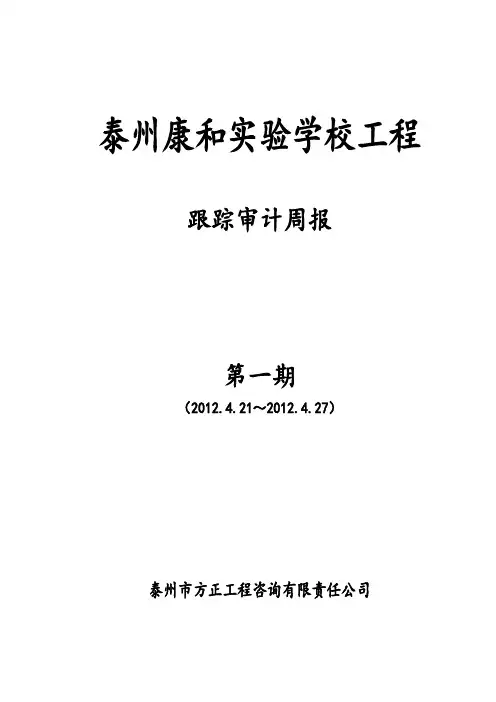 泰州康和实验学校工程

跟踪审计周报

第一期

（2012.4.21～2012.4.27）

泰州市方正工程咨询有限责任公司